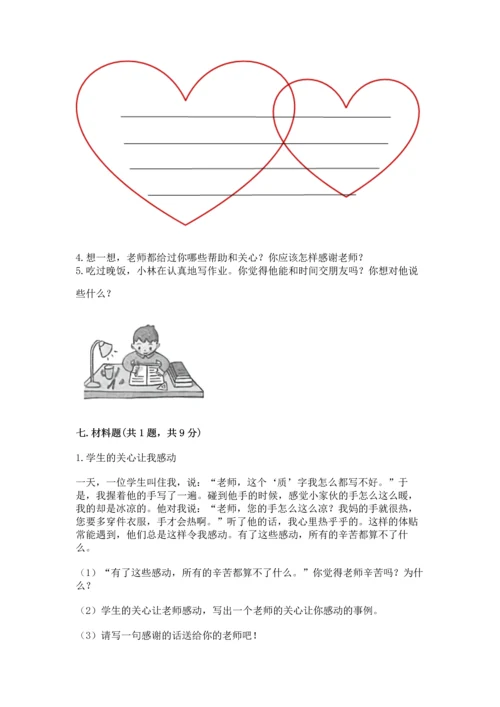 4. 想一想，老师都给过你哪些帮助和关心？你应该怎样感谢老师？
5. 吃过晚饭，小林在认真地写作业。你觉得他能和时间交朋友吗？你想对他说些什么？

七. 材料题（共 1 题，共 9 分）

1. 学生的关心让我感动

一天，一位学生叫住我，说：“老师，这个‘质’字我怎么都写不好。”于是，我握着他的手写了一遍。碰到他手的时候，感觉小家伙的手怎么这么暖，我的却是冰凉的。他对我说：“老师，您的手怎么这么凉？我妈的手就很热，您要多穿件衣服，手才会热啊。”听了他的话，我心里热乎乎的。这样的体贴常能遇到，他们总是这样令我感动。有了这些感动，所有的辛苦都算不了什么。

（1）“有了这些感动，所有的辛苦都算不了什么。”你觉得老师辛苦吗？为什么？

（2）学生的关心让老师感动，写出一个老师的关心让你感动的事例。

（3）请写一句感谢的话送给你的老师吧！